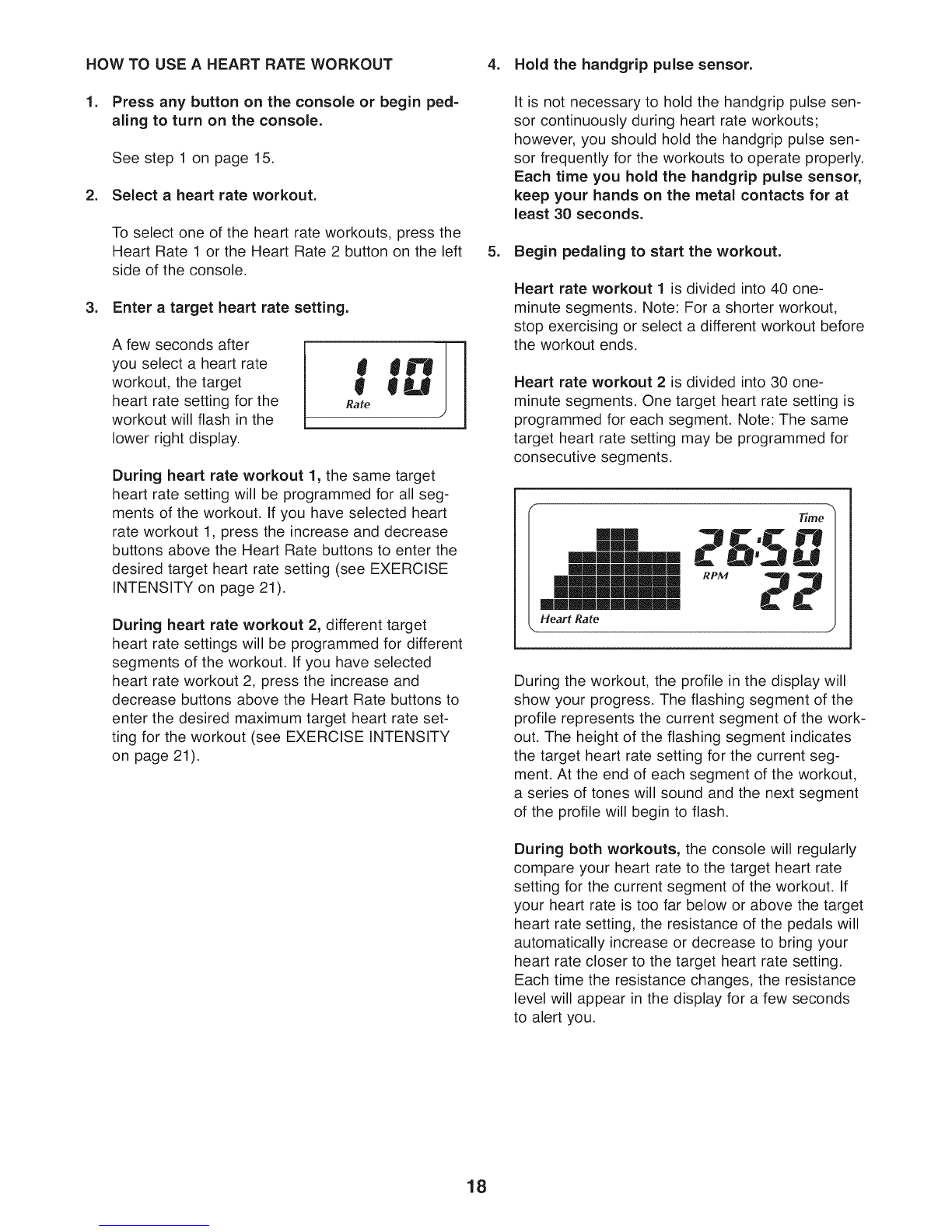 HOW TO USE A HEART RATE WORKOUT

1. Press any button on the console or begin pedaling to turn on the console.

See step 1 on page 15.

2. Select a heart rate workout.

To select one of the heart rate workouts, press the Heart Rate 1 or the Heart Rate 2 button on the left side of the console.

3. Enter a target heart rate setting.

A few seconds after you select a heart rate workout, the target heart rate setting for the workout will flash in the lower right display.

110
Rate

During heart rate workout 1, the same target heart rate setting will be programmed for all segments of the workout. If you have selected heart rate workout 1, press the increase and decrease buttons above the Heart Rate buttons to enter the desired target heart rate setting (see EXERCISE INTENSITY on page 21).

During heart rate workout 2, different target heart rate settings will be programmed for different segments of the workout. If you have selected heart rate workout 2, press the increase and decrease buttons above the Heart Rate buttons to enter the desired maximum target heart rate setting for the workout (see EXERCISE INTENSITY on page 21).

4. Hold the handgrip pulse sensor.

It is not necessary to hold the handgrip pulse sensor continuously during heart rate workouts; however, you should hold the handgrip pulse sensor frequently for the workouts to operate properly. Each time you hold the handgrip pulse sensor, keep your hands on the metal contacts for at least 30 seconds.

5. Begin pedaling to start the workout.

Heart rate workout 1 is divided into 40 one-minute segments. Note: For a shorter workout, stop exercising or select a different workout before the workout ends.

Heart rate workout 2 is divided into 30 one-minute segments. One target heart rate setting is programmed for each segment. Note: The same target heart rate setting may be programmed for consecutive segments.

Time
26:50
RPM
22
Heart Rate

During the workout, the profile in the display will show your progress. The flashing segment of the profile represents the current segment of the workout. The height of the flashing segment indicates the target heart rate setting for the current segment. At the end of each segment of the workout, a series of tones will sound and the next segment of the profile will begin to flash.

During both workouts, the console will regularly compare your heart rate to the target heart rate setting for the current segment of the workout. If your heart rate is too far below or above the target heart rate setting, the resistance of the pedals will automatically increase or decrease to bring your heart rate closer to the target heart rate setting. Each time the resistance changes, the resistance level will appear in the display for a few seconds to alert you.

18